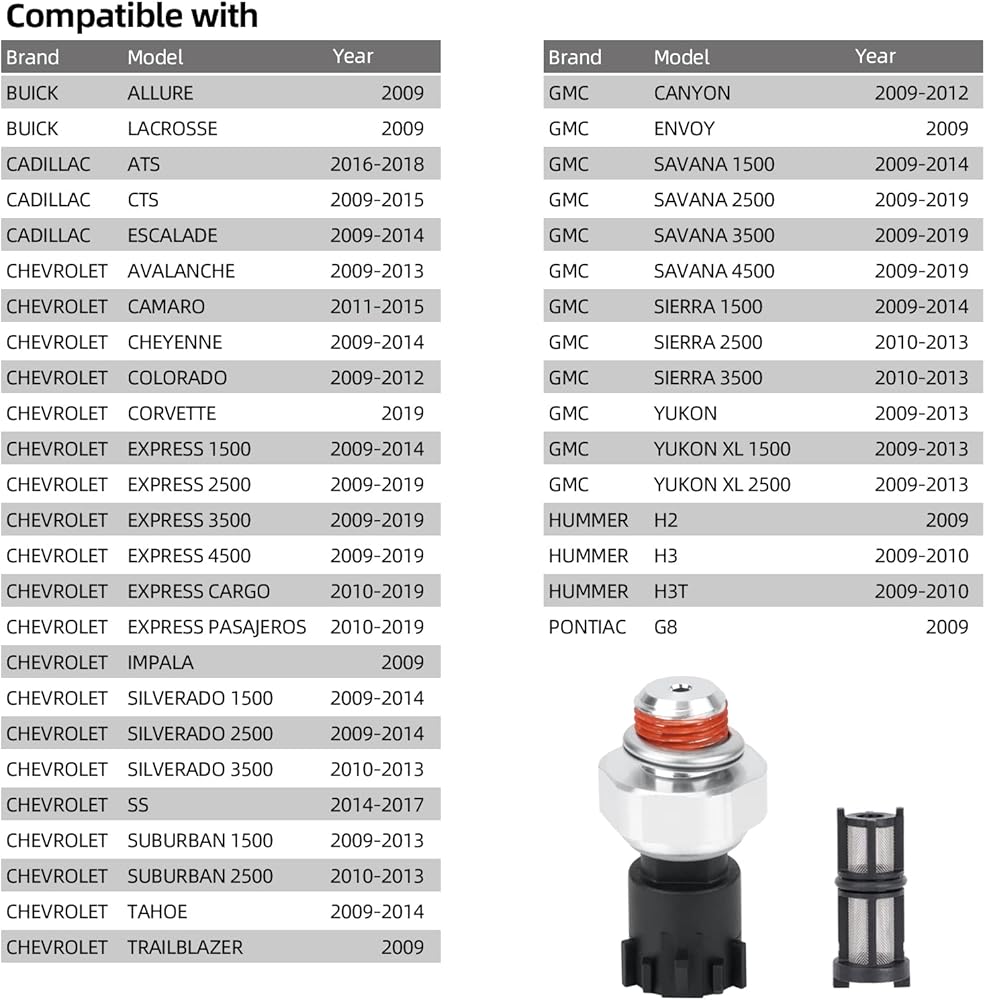 Compatible with

| Brand | Model | Year |
|---|---|---|
| BUICK | ALLURE | 2009 |
| BUICK | LACROSSE | 2009 |
| CADILLAC | ATS | 2016-2018 |
| CADILLAC | CTS | 2009-2015 |
| CADILLAC | ESCALADE | 2009-2014 |
| CHEVROLET | AVALANCHE | 2009-2013 |
| CHEVROLET | CAMARO | 2011-2015 |
| CHEVROLET | CHEYENNE | 2009-2014 |
| CHEVROLET | COLORADO | 2009-2012 |
| CHEVROLET | CORVETTE | 2019 |
| CHEVROLET | EXPRESS 1500 | 2009-2014 |
| CHEVROLET | EXPRESS 2500 | 2009-2019 |
| CHEVROLET | EXPRESS 3500 | 2009-2019 |
| CHEVROLET | EXPRESS 4500 | 2009-2019 |
| CHEVROLET | EXPRESS CARGO | 2010-2019 |
| CHEVROLET | EXPRESS PASAJEROS | 2010-2019 |
| CHEVROLET | IMPALA | 2009 |
| CHEVROLET | SILVERADO 1500 | 2009-2014 |
| CHEVROLET | SILVERADO 2500 | 2009-2014 |
| CHEVROLET | SILVERADO 3500 | 2010-2013 |
| CHEVROLET | SS | 2014-2017 |
| CHEVROLET | SUBURBAN 1500 | 2009-2013 |
| CHEVROLET | SUBURBAN 2500 | 2010-2013 |
| CHEVROLET | TAHOE | 2009-2014 |
| CHEVROLET | TRAILBLAZER | 2009 |

| Brand | Model | Year |
|---|---|---|
| GMC | CANYON | 2009-2012 |
| GMC | ENVOY | 2009 |
| GMC | SAVANA 1500 | 2009-2014 |
| GMC | SAVANA 2500 | 2009-2019 |
| GMC | SAVANA 3500 | 2009-2019 |
| GMC | SAVANA 4500 | 2009-2019 |
| GMC | SIERRA 1500 | 2009-2014 |
| GMC | SIERRA 2500 | 2010-2013 |
| GMC | SIERRA 3500 | 2010-2013 |
| GMC | YUKON | 2009-2013 |
| GMC | YUKON XL 1500 | 2009-2013 |
| GMC | YUKON XL 2500 | 2009-2013 |
| HUMMER | H2 | 2009 |
| HUMMER | H3 | 2009-2010 |
| HUMMER | H3T | 2009-2010 |
| PONTIAC | G8 | 2009 |